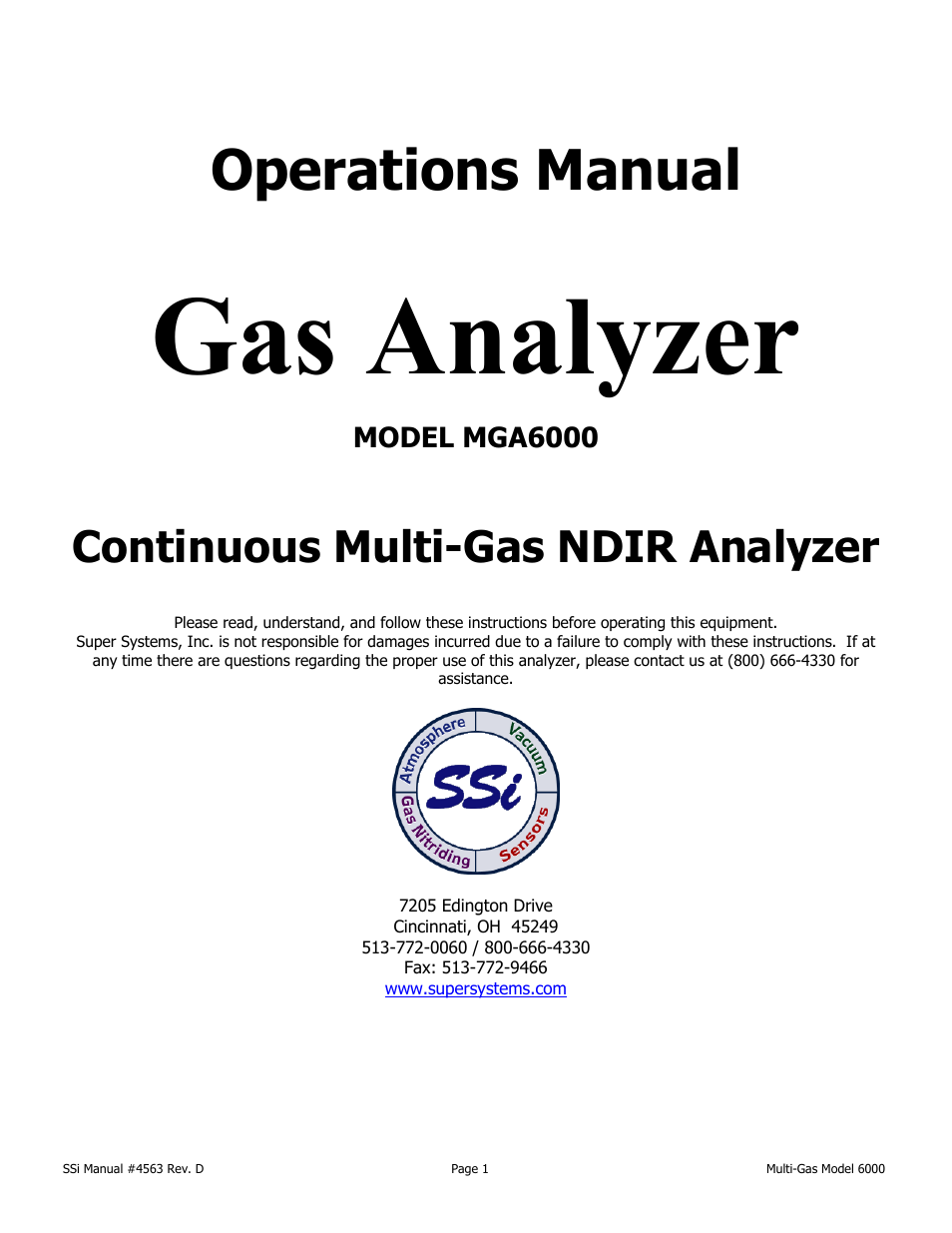 Operations Manual

Gas Analyzer

MODEL MGA6000

Continuous Multi-Gas NDIR Analyzer

Please read, understand, and follow these instructions before operating this equipment.
Super Systems, Inc. is not responsible for damages incurred due to a failure to comply with these instructions. If at any time there are questions regarding the proper use of this analyzer, please contact us at (800) 666-4330 for assistance.

Atmosphere Vacuum SSi Gas Nitriding Sensors

7205 Edington Drive
Cincinnati, OH 45249
513-772-0060 / 800-666-4330
Fax: 513-772-9466
www.supersystems.com

SSi Manual #4563 Rev. D Page 1 Multi-Gas Model 6000